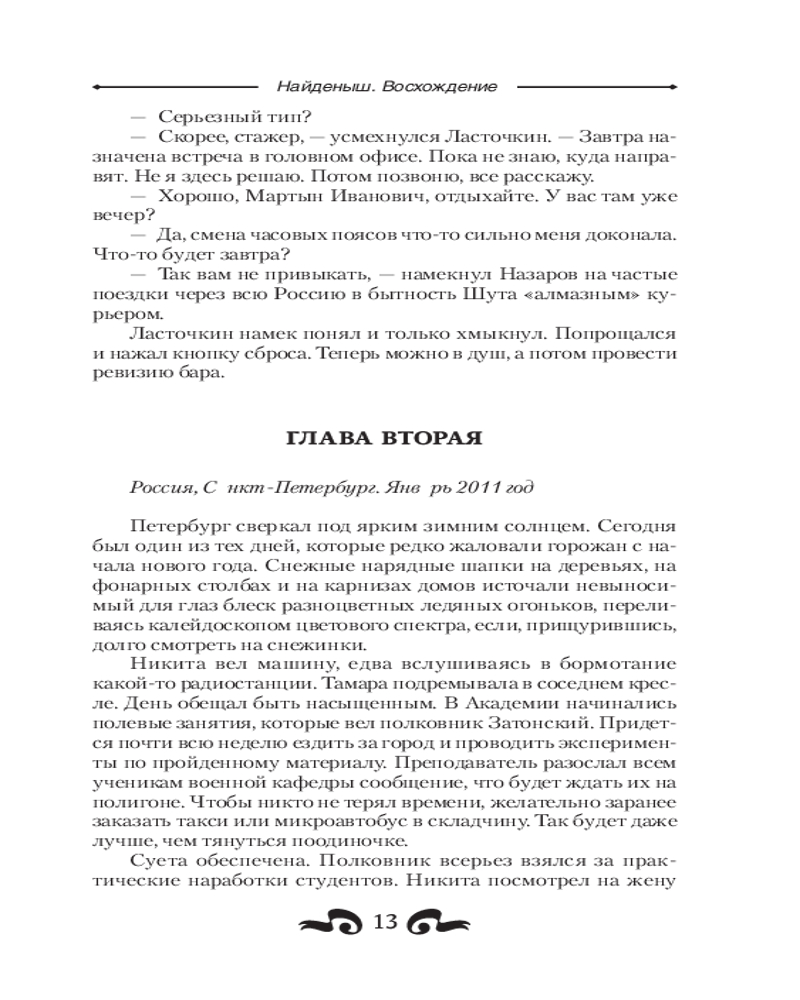 Найденыш. Восхождение

— Серьезный тип?

— Скорее, стажер, — усмехнулся Ласточкин. — Завтра назначена встреча в головном офисе. Пока не знаю, куда направят. Не я здесь решаю. Потом позвоню, все расскажу.

— Хорошо, Мартын Иванович, отдыхайте. У вас там уже вечер?

— Да, смена часовых поясов что-то сильно меня доконала. Что-то будет завтра?

— Так вам не привыкать, — намекнул Назаров на частые поездки через всю Россию в бытность Шута «алмазным» курьером.

Ласточкин намек понял и только хмыкнул. Попрощался и нажал кнопку сброса. Теперь можно в душ, а потом провести ревизию бара.

ГЛАВА ВТОРАЯ

Россия, С нкт-Петербург. Янв рь 2011 год

Петербург сверкал под ярким зимним солнцем. Сегодня был один из тех дней, которые редко жаловали горожан с начала нового года. Снежные нарядные шапки на деревьях, на фонарных столбах и на карнизах домов источали невыносимый для глаз блеск разноцветных ледяных огоньков, переливаясь калейдоскопом цветового спектра, если, прищурившись, долго смотреть на снежинки.

Никита вел машину, едва вслушиваясь в бормотание какой-то радиостанции. Тамара подремывала в соседнем кресле. День обещал быть насыщенным. В Академии начинались полевые занятия, которые вел полковник Затонский. Придется почти всю неделю ездить за город и проводить эксперименты по пройденному материалу. Преподаватель разослал всем ученикам военной кафедры сообщение, что будет ждать их на полигоне. Чтобы никто не терял времени, желательно заранее заказать такси или микроавтобус в складчину. Так будет даже лучше, чем тянуться поодиночке.

Суета обеспечена. Полковник всерьез взялся за практические наработки студентов. Никита посмотрел на жену

13